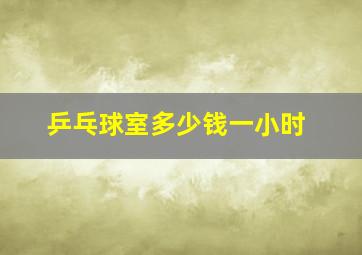 乒乓球室多少钱一小时